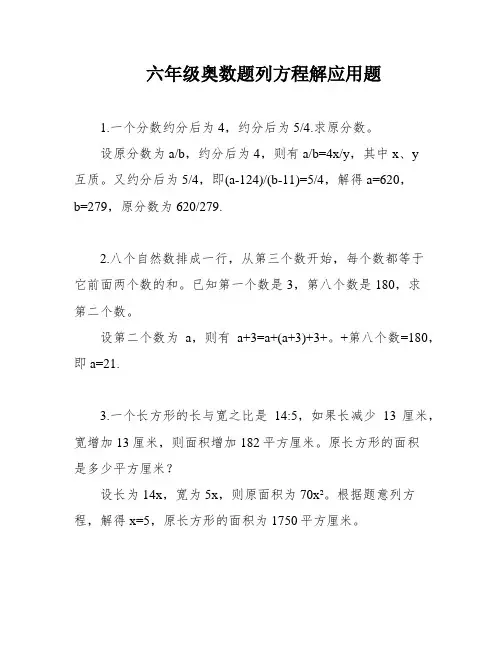 六年级奥数题列方程解应用题

1.一个分数约分后为 4，约分后为 5/4.求原分数。

设原分数为 a/b，约分后为 4，则有 a/b=4x/y，其中 x、y 互质。又约分后为 5/4，即(a-124)/(b-11)=5/4，解得 a=620，b=279，原分数为 620/279.

2.八个自然数排成一行，从第三个数开始，每个数都等于它前面两个数的和。已知第一个数是 3，第八个数是 180，求第二个数。

设第二个数为 a，则有 a+3=a+(a+3)+3+。+第八个数=180，即 a=21.

3.一个长方形的长与宽之比是 14:5，如果长减少 13 厘米，宽增加 13 厘米，则面积增加 182 平方厘米。原长方形的面积是多少平方厘米？

设长为 14x，宽为 5x，则原面积为 $70x^2$。根据题意列方程，解得 x=5，原长方形的面积为 1750 平方厘米。